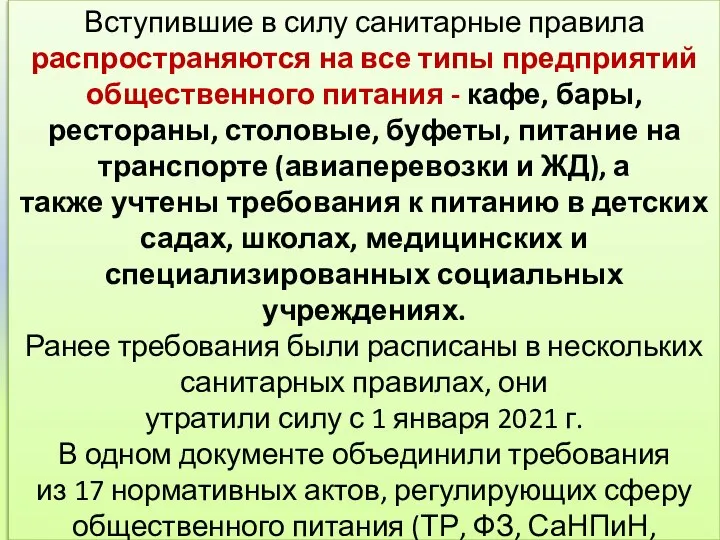 Вступившие в силу санитарные правила распространяются на все типы предприятий общественного питания - кафе, бары, рестораны, столовые, буфеты, питание на транспорте (авиаперевозки и ЖД), а также учтены требования к питанию в детских садах, школах, медицинских и специализированных социальных учреждениях.

Ранее требования были расписаны в нескольких санитарных правилах, они утратили силу с 1 января 2021 г.

В одном документе объединили требования из 17 нормативных актов, регулирующих сферу общественного питания (ТР, ФЗ, СаНПиН,